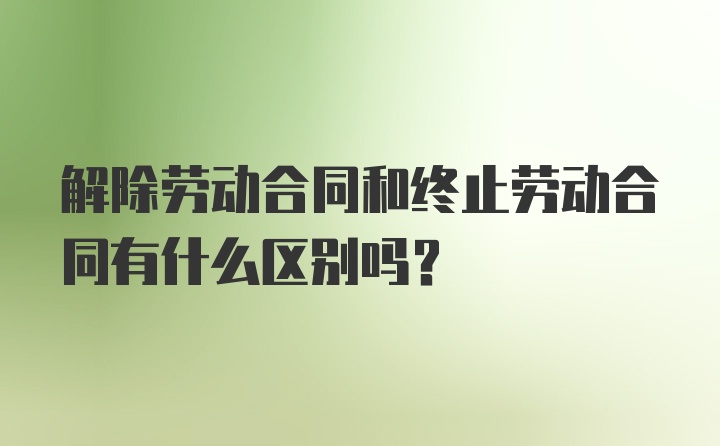 解除劳动合同和终止劳动合同有什么区别吗？